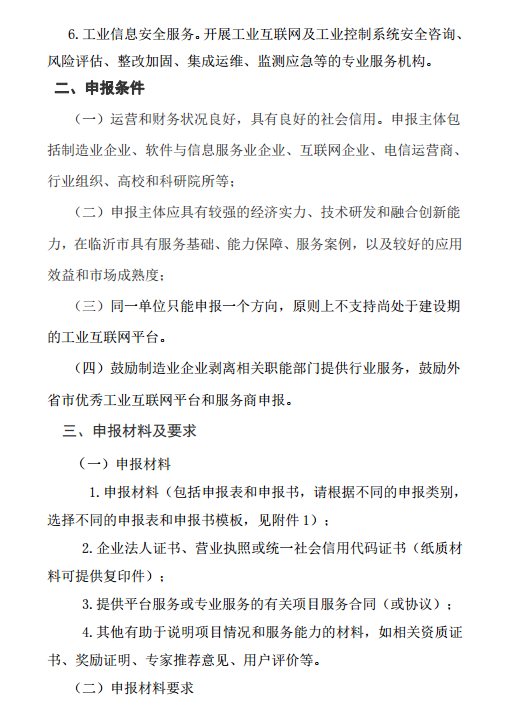 6. 工业信息安全服务。开展工业互联网及工业控制系统安全咨询、风险评估、整改加固、集成运维、监测应急等的专业服务机构。

二、申报条件

（一）运营和财务状况良好，具有良好的社会信用。申报主体包括制造业企业、软件与信息服务业企业、互联网企业、电信运营商、行业组织、高校和科研院所等；

（二）申报主体应具有较强的经济实力、技术研发和融合创新能力，在临沂市具有服务基础、能力保障、服务案例，以及较好的应用效益和市场成熟度；

（三）同一单位只能申报一个方向，原则上不支持尚处于建设期的工业互联网平台。

（四）鼓励制造业企业剥离相关职能部门提供行业服务，鼓励外省市优秀工业互联网平台和服务商申报。

三、申报材料及要求

（一）申报材料

1. 申报材料（包括申报表和申报书，请根据不同的申报类别，选择不同的申报表和申报书模板，见附件 1）；

2. 企业法人证书、营业执照或统一社会信用代码证书（纸质材料可提供复印件）；

3. 提供平台服务或专业服务的有关项目服务合同（或协议）；

4. 其他有助于说明项目情况和服务能力的材料，如相关资质证书、奖励证明、专家推荐意见、用户评价等。

（二）申报材料要求